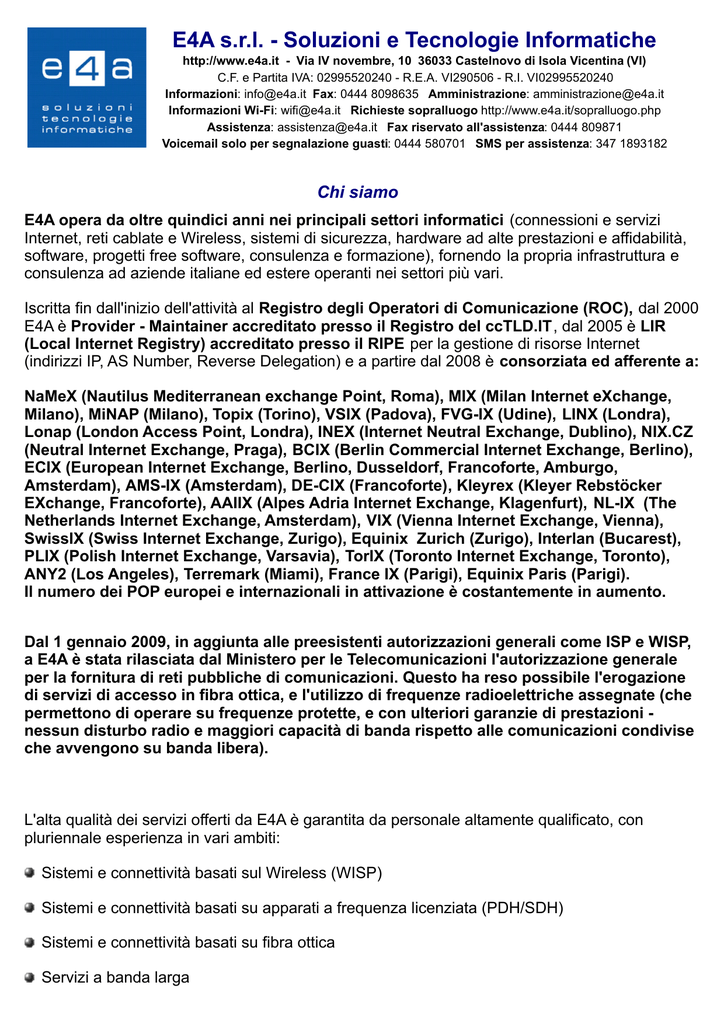 e4a
soluzioni tecnologie informatiche

E4A s.r.l. - Soluzioni e Tecnologie Informatiche
http://www.e4a.it - Via IV novembre, 10 36033 Castelnovo di Isola Vicentina (VI)
C.F. e Partita IVA: 02995520240 - R.E.A. VI290506 - R.I. VI02995520240
Informazioni: info@e4a.it Fax: 0444 8098635 Amministrazione: amministrazione@e4a.it
Informazioni Wi-Fi: wifi@e4a.it Richieste sopralluogo http://www.e4a.it/sopralluogo.php
Assistenza: assistenza@e4a.it Fax riservato all'assistenza: 0444 809871
Voicemail solo per segnalazione guasti: 0444 580701 SMS per assistenza: 347 1893182

Chi siamo

E4A opera da oltre quindici anni nei principali settori informatici (connessioni e servizi Internet, reti cablate e Wireless, sistemi di sicurezza, hardware ad alte prestazioni e affidabilità, software, progetti free software, consulenza e formazione), fornendo la propria infrastruttura e consulenza ad aziende italiane ed estere operanti nei settori più vari.

Iscritta fin dall'inizio dell'attività al Registro degli Operatori di Comunicazione (ROC), dal 2000 E4A è Provider - Maintainer accreditato presso il Registro del ccTLD.IT, dal 2005 è LIR (Local Internet Registry) accreditato presso il RIPE per la gestione di risorse Internet (indirizzi IP, AS Number, Reverse Delegation) e a partire dal 2008 è consorziata ed afferente a:

NaMeX (Nautilus Mediterranean exchange Point, Roma), MIX (Milan Internet eXchange, Milano), MiNAP (Milano), Topix (Torino), VSIX (Padova), FVG-IX (Udine), LINX (Londra), Lonap (London Access Point, Londra), INEX (Internet Neutral Exchange, Dublino), NIX.CZ (Neutral Internet Exchange, Praga), BCIX (Berlin Commercial Internet Exchange, Berlino), ECIX (European Internet Exchange, Berlino, Dusseldorf, Francoforte, Amburgo, Amsterdam), AMS-IX (Amsterdam), DE-CIX (Francoforte), Kleyrex (Kleyer Rebstöcker EXchange, Francoforte), AAIIX (Alpes Adria Internet Exchange, Klagenfurt), NL-IX (The Netherlands Internet Exchange, Amsterdam), VIX (Vienna Internet Exchange, Vienna), SwissIX (Swiss Internet Exchange, Zurigo), Equinix Zurich (Zurigo), Interlan (Bucarest), PLIX (Polish Internet Exchange, Varsavia), TorIX (Toronto Internet Exchange, Toronto), ANY2 (Los Angeles), Terremark (Miami), France IX (Parigi), Equinix Paris (Parigi).
Il numero dei POP europei e internazionali in attivazione è costantemente in aumento.

Dal 1 gennaio 2009, in aggiunta alle preesistenti autorizzazioni generali come ISP e WISP, a E4A è stata rilasciata dal Ministero per le Telecomunicazioni l'autorizzazione generale per la fornitura di reti pubbliche di comunicazioni. Questo ha reso possibile l'erogazione di servizi di accesso in fibra ottica, e l'utilizzo di frequenze radioelettriche assegnate (che permettono di operare su frequenze protette, e con ulteriori garanzie di prestazioni - nessun disturbo radio e maggiori capacità di banda rispetto alle comunicazioni condivise che avvengono su banda libera).

L'alta qualità dei servizi offerti da E4A è garantita da personale altamente qualificato, con pluriennale esperienza in vari ambiti:

Sistemi e connettività basati sul Wireless (WISP)

Sistemi e connettività basati su apparati a frequenza licenziata (PDH/SDH)

Sistemi e connettività basati su fibra ottica

Servizi a banda larga